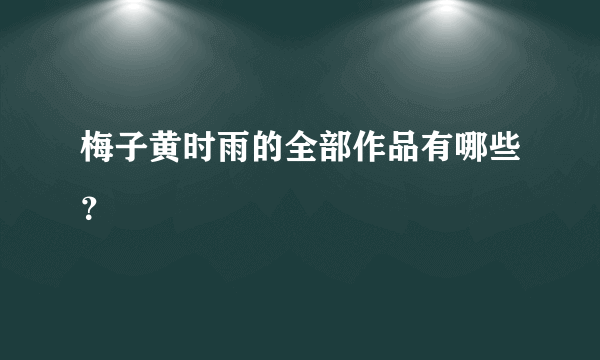 梅子黄时雨的全部作品有哪些？